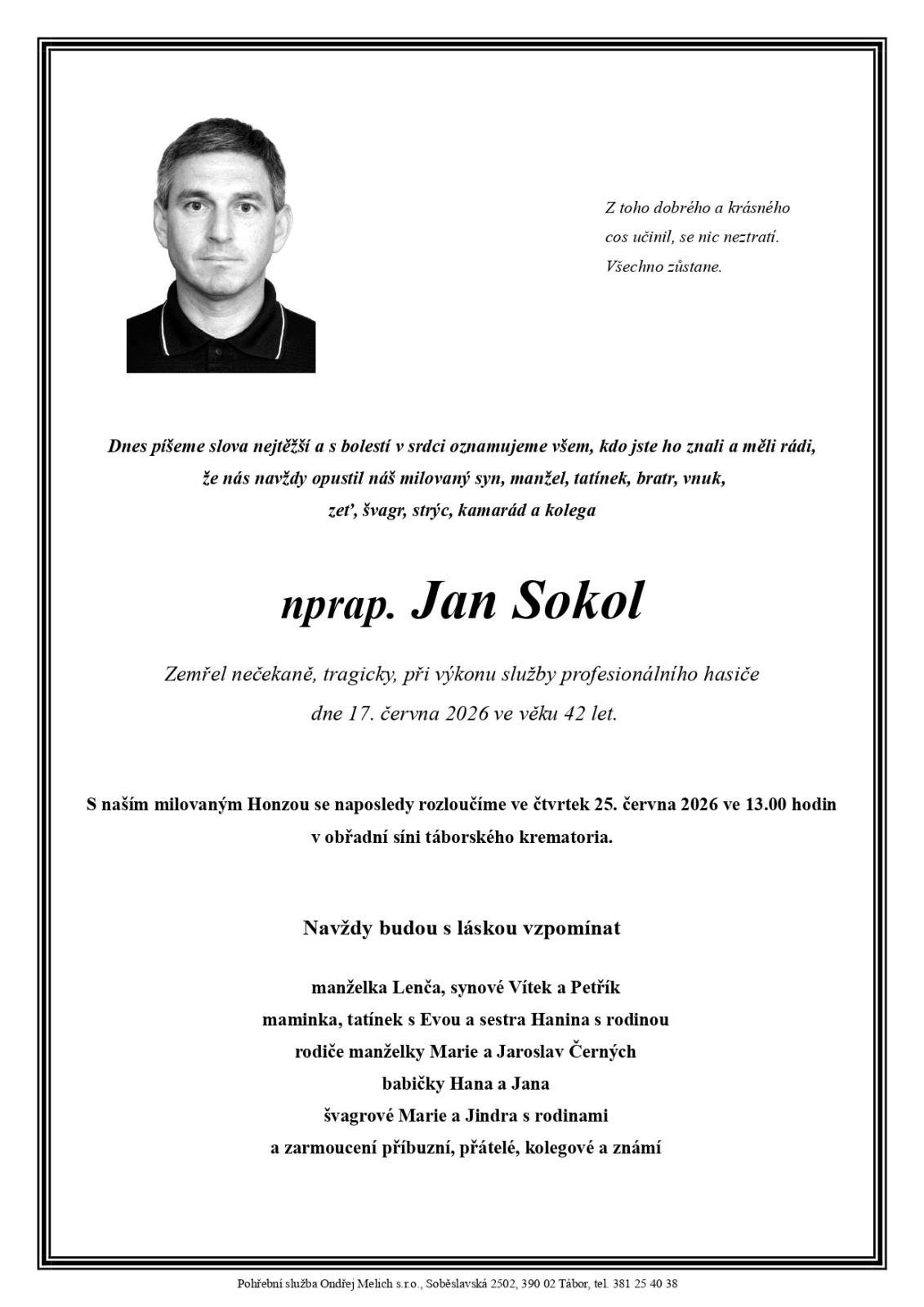 Z toho dobrého a krásného
cos učinil, se nic neztratí.
Všechno zůstane.

Dnes píšeme slova nejtěžší a s bolestí v srdci oznamujeme všem, kdo jste ho znali a měli rádi,
že nás navždy opustil náš milovaný syn, manžel, tatínek, bratr, vnuk,
zeť, švagr, strýc, kamarád a kolega

nprap. Jan Sokol

Zemřel nečekaně, tragicky, při výkonu služby profesionálního hasiče
dne 17. června 2026 ve věku 42 let.

S naším milovaným Honzou se naposledy rozloučíme ve čtvrtek 25. června 2026 ve 13.00 hodin
v obřadní síni táborského krematoria.

Navždy budou s láskou vzpomínat

manželka Lenča, synové Vítek a Petřík
maminka, tatínek s Evou a sestra Hanina s rodinou
rodiče manželky Marie a Jaroslav Černých
babičky Hana a Jana
švagrové Marie a Jindra s rodinami
a zarmoucení příbuzní, přátelé, kolegové a známí

Pohřební služba Ondřej Melich s.r.o., Soběslavská 2502, 390 02 Tábor, tel. 381 25 40 38